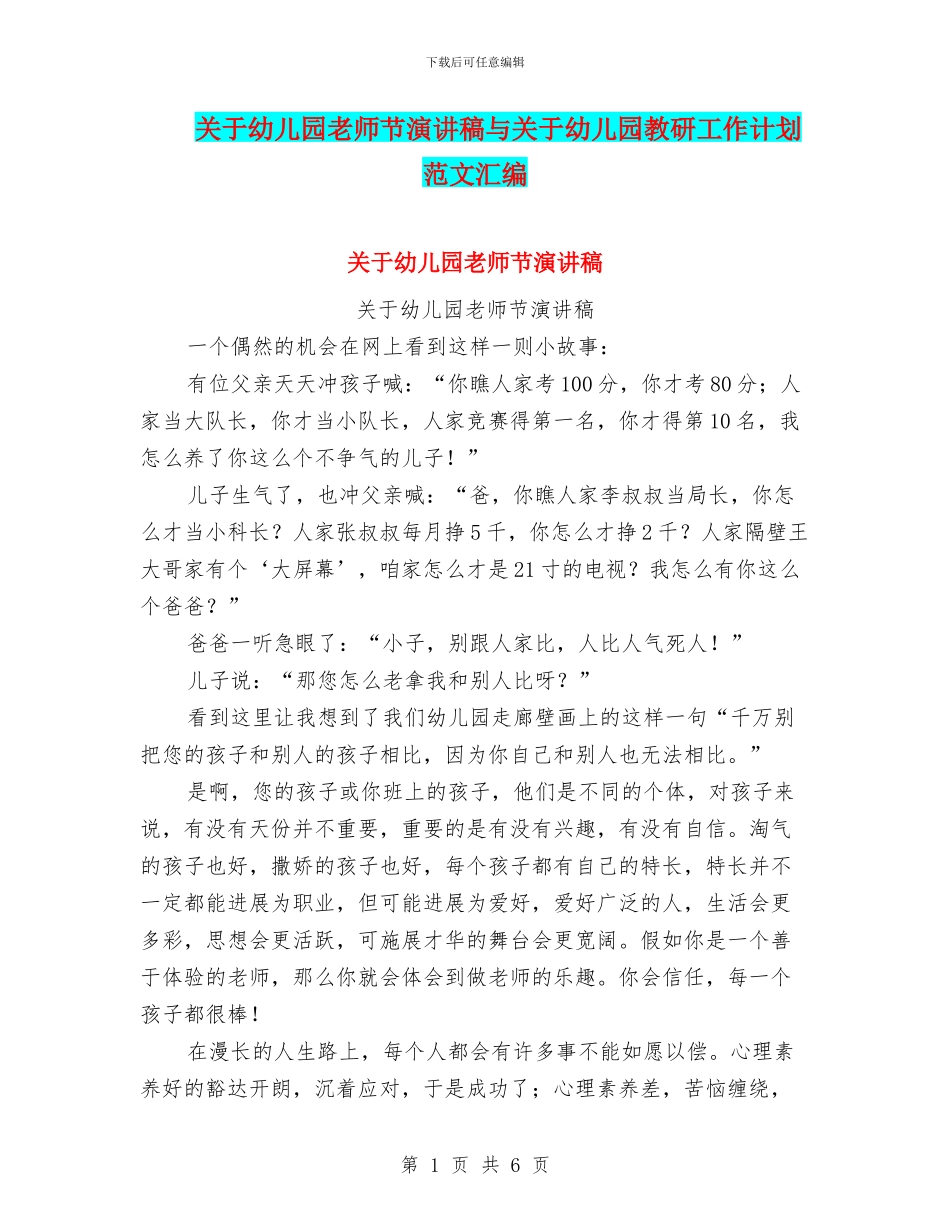 下载后可任意编辑

关于幼儿园老师节演讲稿与关于幼儿园教研工作计划范文汇编

关于幼儿园老师节演讲稿

关于幼儿园老师节演讲稿

一个偶然的机会在网上看到这样一则小故事：

有位父亲天天冲孩子喊：“你瞧人家考100分，你才考80分；人家当大队长，你才当小队长，人家竞赛得第一名，你才得第10名，我怎么养了你这么个不争气的儿子！”

儿子生气了，也冲父亲喊：“爸，你瞧人家李叔叔当局长，你怎么才当小科长？人家张叔叔每月挣5千，你怎么才挣2千？人家隔壁王大哥家有个‘大屏幕’，咱家怎么才是21寸的电视？我怎么有你这么个爸爸？”

爸爸一听急眼了：“小子，别跟人家比，人比人气死人！”

儿子说：“那您怎么老拿我和别人比呀？”

看到这里让我想到了我们幼儿园走廊壁画上的这样一句“千万别把您的孩子和别人的孩子相比，因为你自己和别人也无法相比。”

是啊，您的孩子或你班上的孩子，他们是不同的个体，对孩子来说，有没有天份并不重要，重要的是有没有兴趣，有没有自信。淘气的孩子也好，撒娇的孩子也好，每个孩子都有自己的特长，特长并不一定都能进展为职业，但可能进展为爱好，爱好广泛的人，生活会更多彩，思想会更活跃，可施展才华的舞台会更宽阔。假如你是一个善于体验的老师，那么你就会体会到做老师的乐趣。你会信任，每一个孩子都很棒！

在漫长的人生路上，每个人都会有许多事不能如愿以偿。心理素养好的豁达开朗，沉着应对，于是成功了；心理素养差，苦恼缠绕，

第 1 页 共 6 页